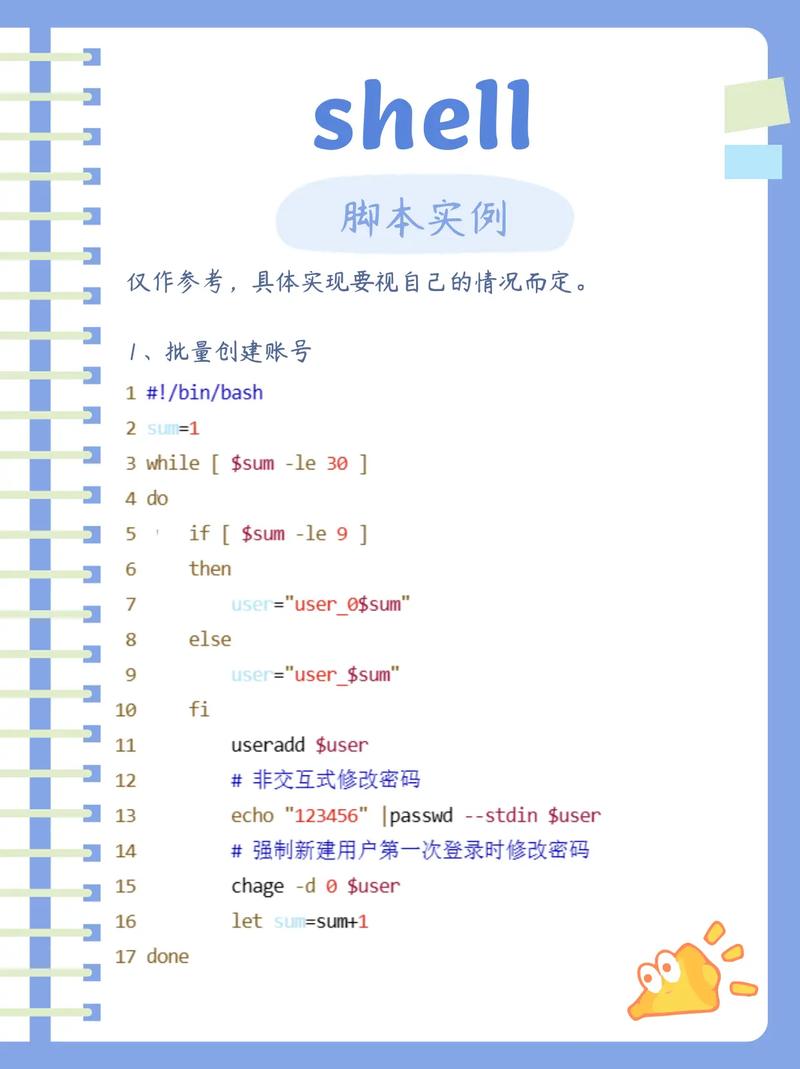 shell

脚本实例

仅作参考，具体实现要视自己的情况而定。

1、批量创建账号

1 #!/bin/bash
2 sum=1
3 while [ $sum -le 30 ]
4 do
5     if [ $sum -le 9 ]
6     then
7         user="user_0$sum"
8     else
9         user="user_$sum"
10    fi
11        useradd $user
12        # 非交互式修改密码
13        echo "123456" |passwd --stdin $user
14        # 强制新建用户第一次登录时修改密码
15        chage -d 0 $user
16        let sum=sum+1
17 done